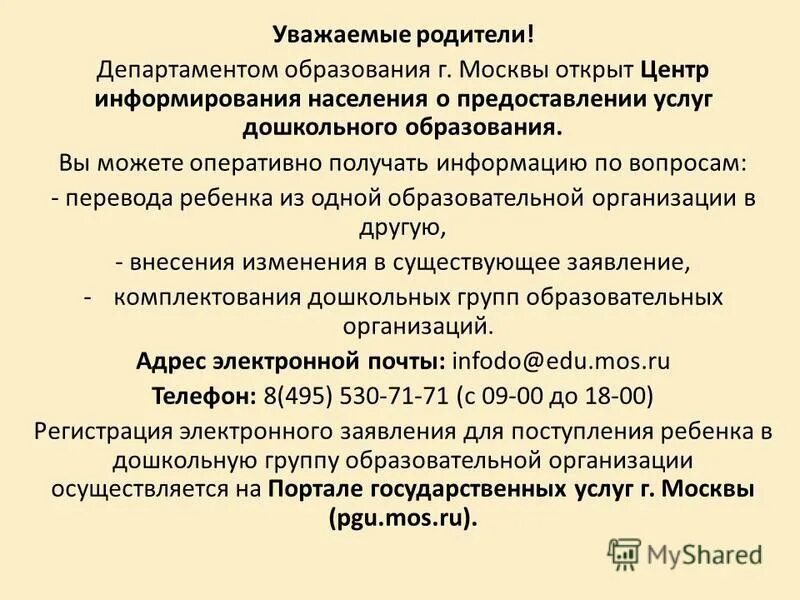 Уважаемые родители!

Департаментом образования г. Москвы открыт Центр информирования населения о предоставлении услуг дошкольного образования.

Вы можете оперативно получать информацию по вопросам:

- перевода ребенка из одной образовательной организации в другую,

- внесения изменения в существующее заявление,

- комплектования дошкольных групп образовательных организаций.

Адрес электронной почты: infodo@edu.mos.ru

Телефон: 8(495) 530-71-71 (с 09-00 до 18-00)

Регистрация электронного заявления для поступления ребенка в дошкольную группу образовательной организации осуществляется на Портале государственных услуг г. Москвы (pgu.mos.ru).

MyShared